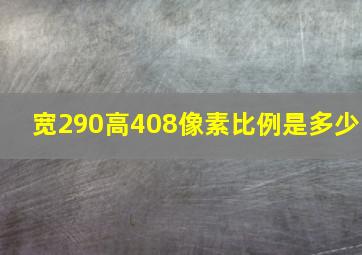 宽290高408像素比例是多少